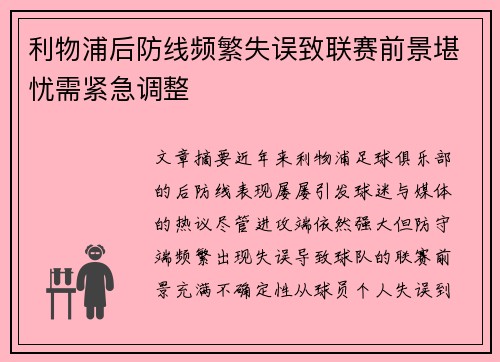 利物浦后防线频繁失误致联赛前景堪忧需紧急调整

文章摘要近年来利物浦足球俱乐部的后防线表现屡屡引发球迷与媒体的热议尽管进攻端依然强大但防守端频繁出现失误导致球队的联赛前景充满不确定性从球员个人失误到